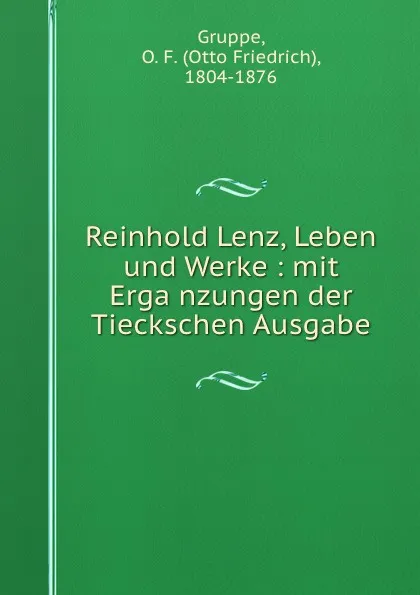 Gruppe,
O. F. (Otto Friedrich),
1804-1876

Reinhold Lenz, Leben und Werke : mit Erga nzungen der Tieckschen Ausgabe